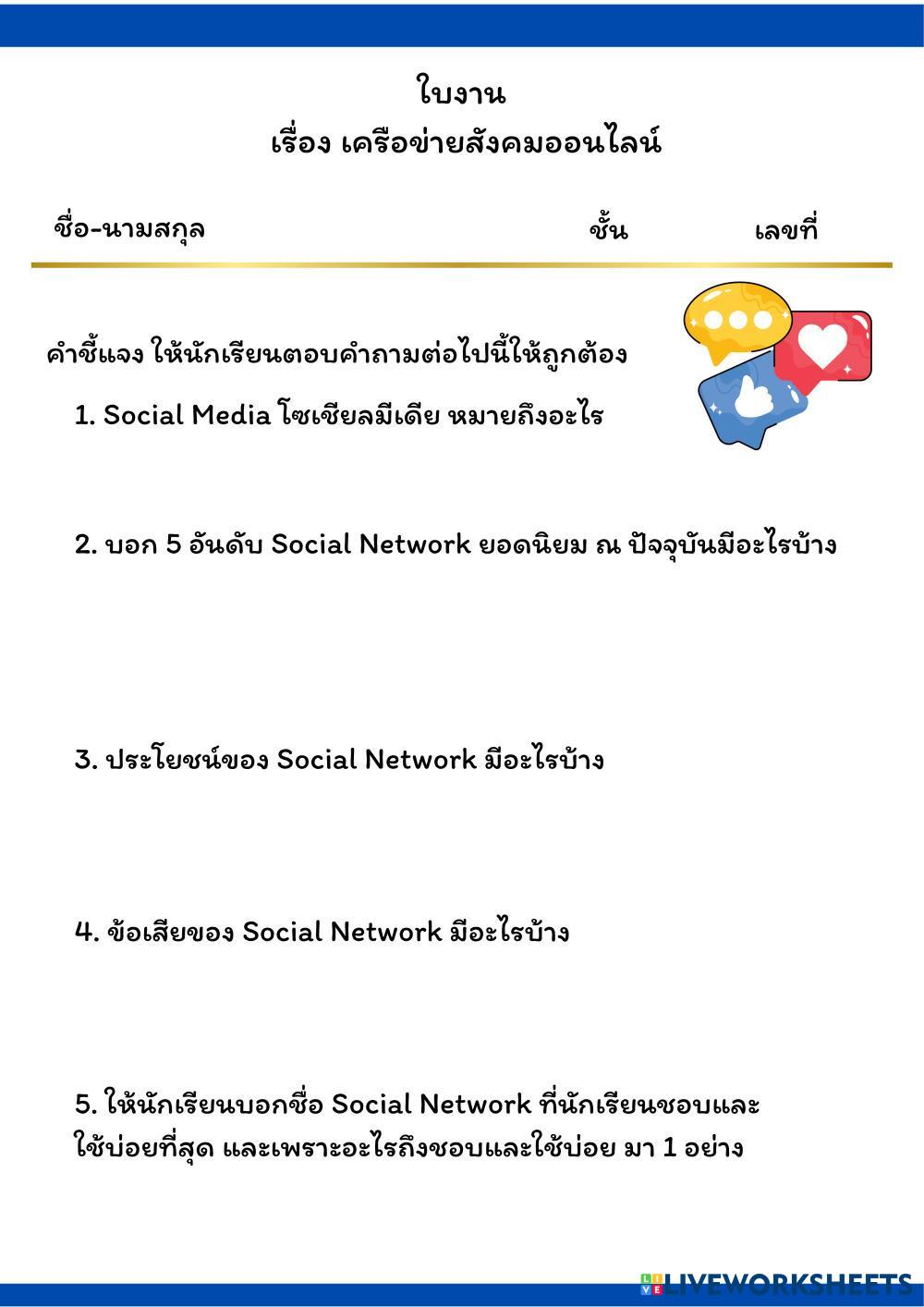 ใบงาน
เรื่อง เครือข่ายสังคมออนไลน์

ชื่อ-นามสกุล ชั้น เลขที่

คำชี้แจง ให้นักเรียนตอบคำถามต่อไปนี้ให้ถูกต้อง

1. Social Media โซเชียลมีเดีย หมายถึงอะไร

2. บอก 5 อันดับ Social Network ยอดนิยม ณ ปัจจุบันมีอะไรบ้าง

3. ประโยชน์ของ Social Network มีอะไรบ้าง

4. ข้อเสียของ Social Network มีอะไรบ้าง

5. ให้นักเรียนบอกชื่อ Social Network ที่นักเรียนชอบและใช้บ่อยที่สุด และเพราะอะไรถึงชอบและใช้บ่อย มา 1 อย่าง

LIVEWORKSHEETS